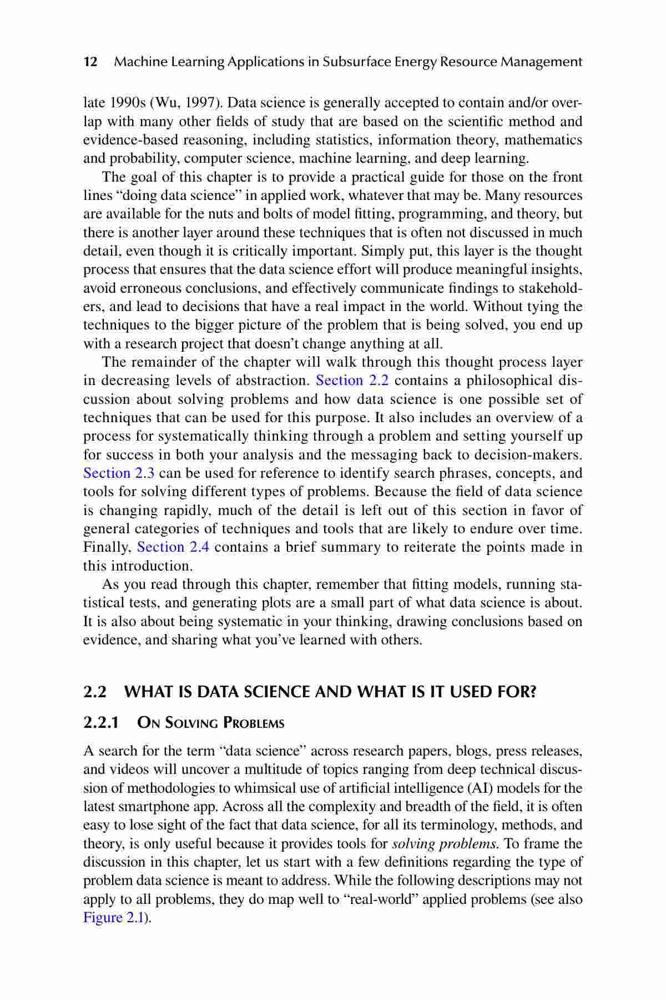 12 Machine Learning Applications in Subsurface Energy Resource Management

late 1990s (Wu, 1997). Data science is generally accepted to contain and/or overlap with many other fields of study that are based on the scientific method and evidence-based reasoning, including statistics, information theory, mathematics and probability, computer science, machine learning, and deep learning.

The goal of this chapter is to provide a practical guide for those on the front lines “doing data science” in applied work, whatever that may be. Many resources are available for the nuts and bolts of model fitting, programming, and theory, but there is another layer around these techniques that is often not discussed in much detail, even though it is critically important. Simply put, this layer is the thought process that ensures that the data science effort will produce meaningful insights, avoid erroneous conclusions, and effectively communicate findings to stakeholders, and lead to decisions that have a real impact in the world. Without tying the techniques to the bigger picture of the problem that is being solved, you end up with a research project that doesn’t change anything at all.

The remainder of the chapter will walk through this thought process layer in decreasing levels of abstraction. Section 2.2 contains a philosophical discussion about solving problems and how data science is one possible set of techniques that can be used for this purpose. It also includes an overview of a process for systematically thinking through a problem and setting yourself up for success in both your analysis and the messaging back to decision-makers. Section 2.3 can be used for reference to identify search phrases, concepts, and tools for solving different types of problems. Because the field of data science is changing rapidly, much of the detail is left out of this section in favor of general categories of techniques and tools that are likely to endure over time. Finally, Section 2.4 contains a brief summary to reiterate the points made in this introduction.

As you read through this chapter, remember that fitting models, running statistical tests, and generating plots are a small part of what data science is about. It is also about being systematic in your thinking, drawing conclusions based on evidence, and sharing what you’ve learned with others.

2.2 WHAT IS DATA SCIENCE AND WHAT IS IT USED FOR?

2.2.1 ON SOLVING PROBLEMS

A search for the term “data science” across research papers, blogs, press releases, and videos will uncover a multitude of topics ranging from deep technical discussion of methodologies to whimsical use of artificial intelligence (AI) models for the latest smartphone app. Across all the complexity and breadth of the field, it is often easy to lose sight of the fact that data science, for all its terminology, methods, and theory, is only useful because it provides tools for solving problems. To frame the discussion in this chapter, let us start with a few definitions regarding the type of problem data science is meant to address. While the following descriptions may not apply to all problems, they do map well to “real-world” applied problems (see also Figure 2.1).